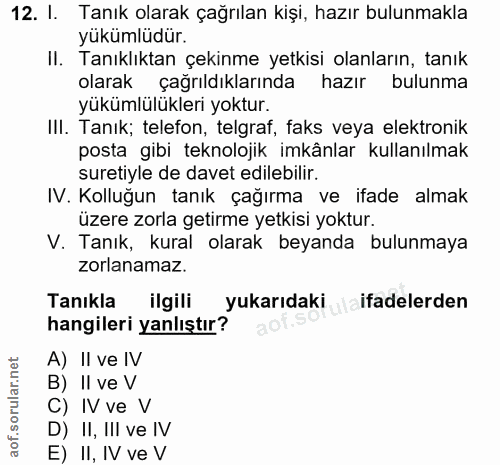 12. I. Tanık olarak çağrılan kişi, hazır bulunmakla yükümlüdür.
II. Tanıklıktan çekinme yetkisi olanların, tanık olarak çağrıldıklarında hazır bulunma yükümlülükleri yoktur.
III. Tanık; telefon, telgraf, faks veya elektronik posta gibi teknolojik imkânlar kullanılmak suretiyle de davet edilebilir.
IV. Kolluğun tanık çağırma ve ifade almak üzere zorla getirme yetkisi yoktur.
V. Tanık, kural olarak beyanda bulunmaya zorlanamaz.

Tanıkla ilgili yukarıdaki ifadelerden hangileri yanlıştır?

aof.sorular.net

A) II ve IV
B) II ve V
C) IV ve V
D) II, III ve IV
E) II, IV ve V

aof.sorular.net